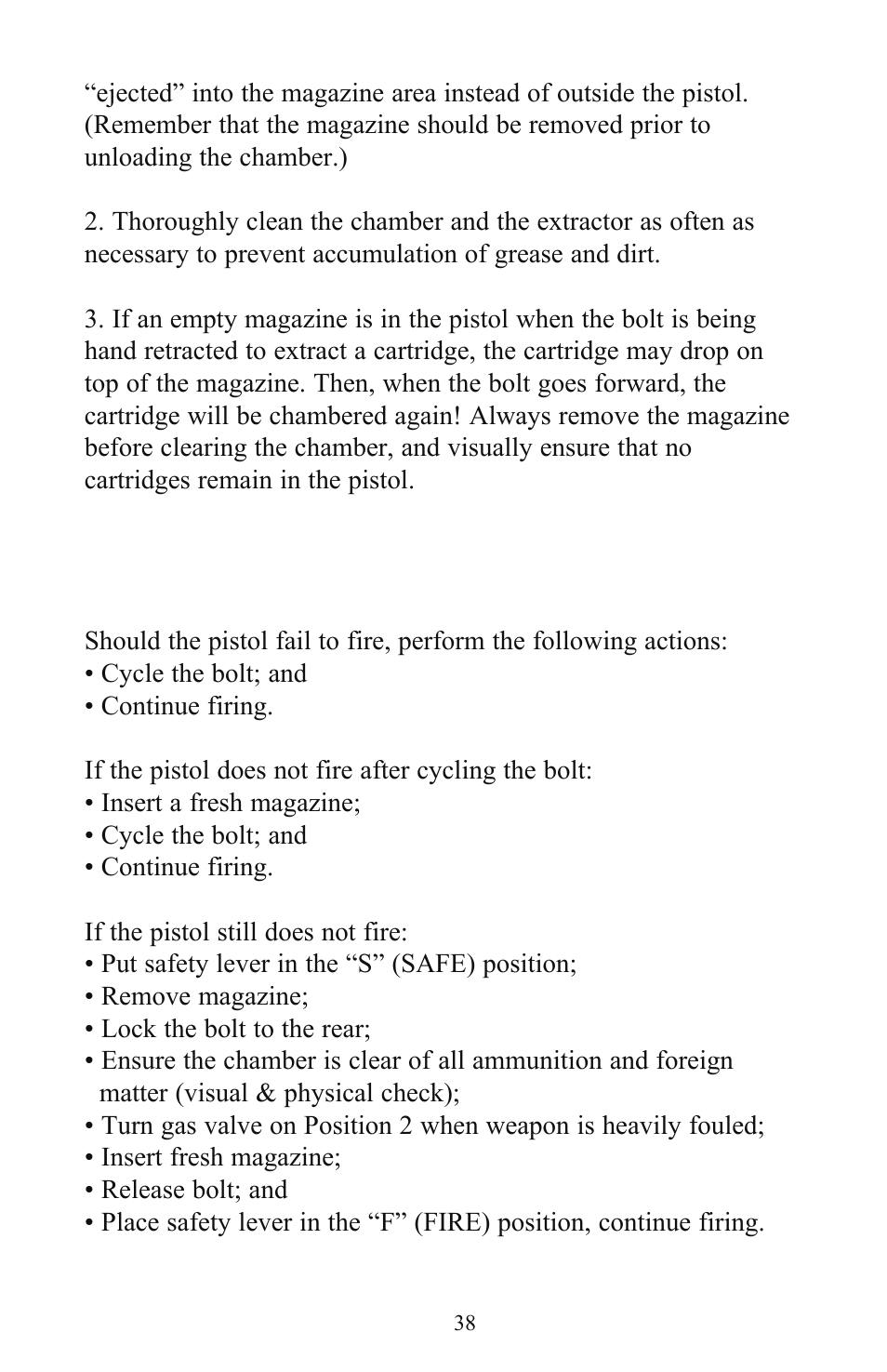 “ejected” into the magazine area instead of outside the pistol. (Remember that the magazine should be removed prior to unloading the chamber.)

2. Thoroughly clean the chamber and the extractor as often as necessary to prevent accumulation of grease and dirt.

3. If an empty magazine is in the pistol when the bolt is being hand retracted to extract a cartridge, the cartridge may drop on top of the magazine. Then, when the bolt goes forward, the cartridge will be chambered again! Always remove the magazine before clearing the chamber, and visually ensure that no cartridges remain in the pistol.

Should the pistol fail to fire, perform the following actions:
• Cycle the bolt; and
• Continue firing.

If the pistol does not fire after cycling the bolt:
• Insert a fresh magazine;
• Cycle the bolt; and
• Continue firing.

If the pistol still does not fire:
• Put safety lever in the “S” (SAFE) position;
• Remove magazine;
• Lock the bolt to the rear;
• Ensure the chamber is clear of all ammunition and foreign matter (visual & physical check);
• Turn gas valve on Position 2 when weapon is heavily fouled;
• Insert fresh magazine;
• Release bolt; and
• Place safety lever in the “F” (FIRE) position, continue firing.

38